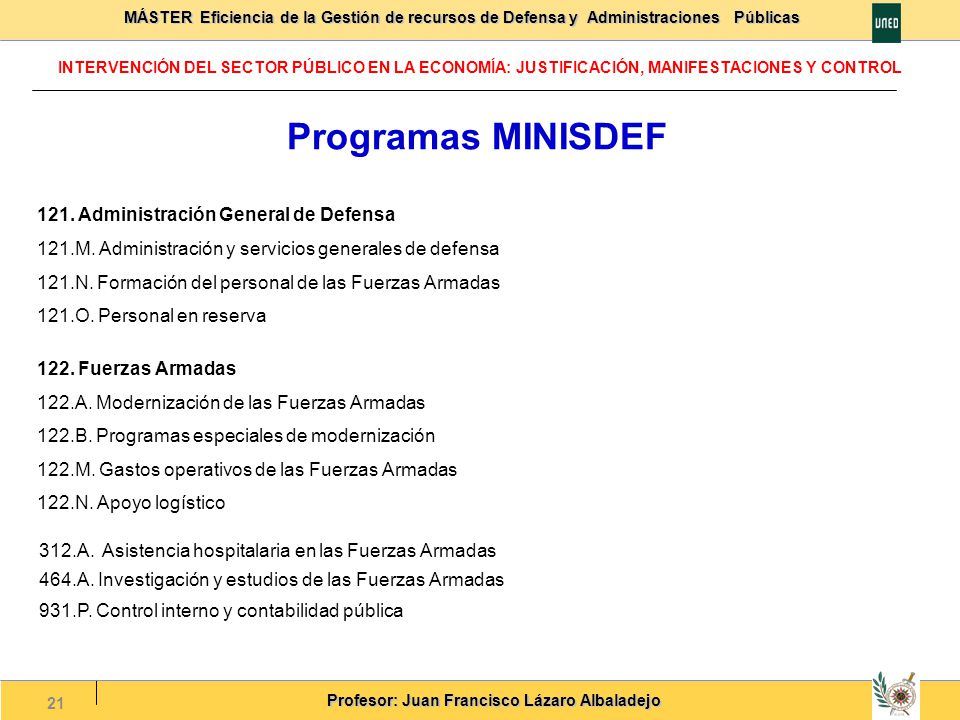 MÁSTER Eficiencia de la Gestión de recursos de Defensa y Administraciones Públicas

UNED

INTERVENCIÓN DEL SECTOR PÚBLICO EN LA ECONOMÍA: JUSTIFICACIÓN, MANIFESTACIONES Y CONTROL

Programas MINISDEF

121. Administración General de Defensa
121.M. Administración y servicios generales de defensa
121.N. Formación del personal de las Fuerzas Armadas
121.O. Personal en reserva

122. Fuerzas Armadas
122.A. Modernización de las Fuerzas Armadas
122.B. Programas especiales de modernización
122.M. Gastos operativos de las Fuerzas Armadas
122.N. Apoyo logístico

312.A. Asistencia hospitalaria en las Fuerzas Armadas
464.A. Investigación y estudios de las Fuerzas Armadas
931.P. Control interno y contabilidad pública

21

Profesor: Juan Francisco Lázaro Albaladejo